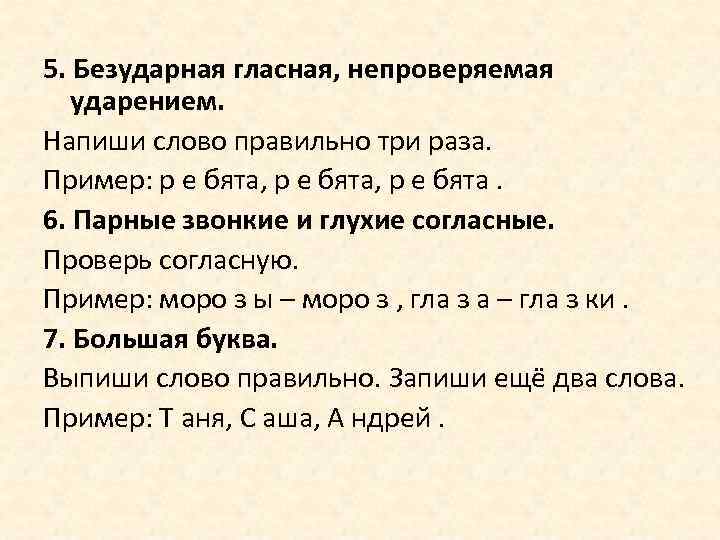 5. Безударная гласная, непроверяемая ударением.

Напиши слово правильно три раза.

Пример: р е бята, р е бята, р е бята .

6. Парные звонкие и глухие согласные.

Проверь согласную.

Пример: моро з ы – моро з , гла з а – гла з ки .

7. Большая буква.

Выпиши слово правильно. Запиши ещё два слова.

Пример: Т аня, С аша, А ндрей .